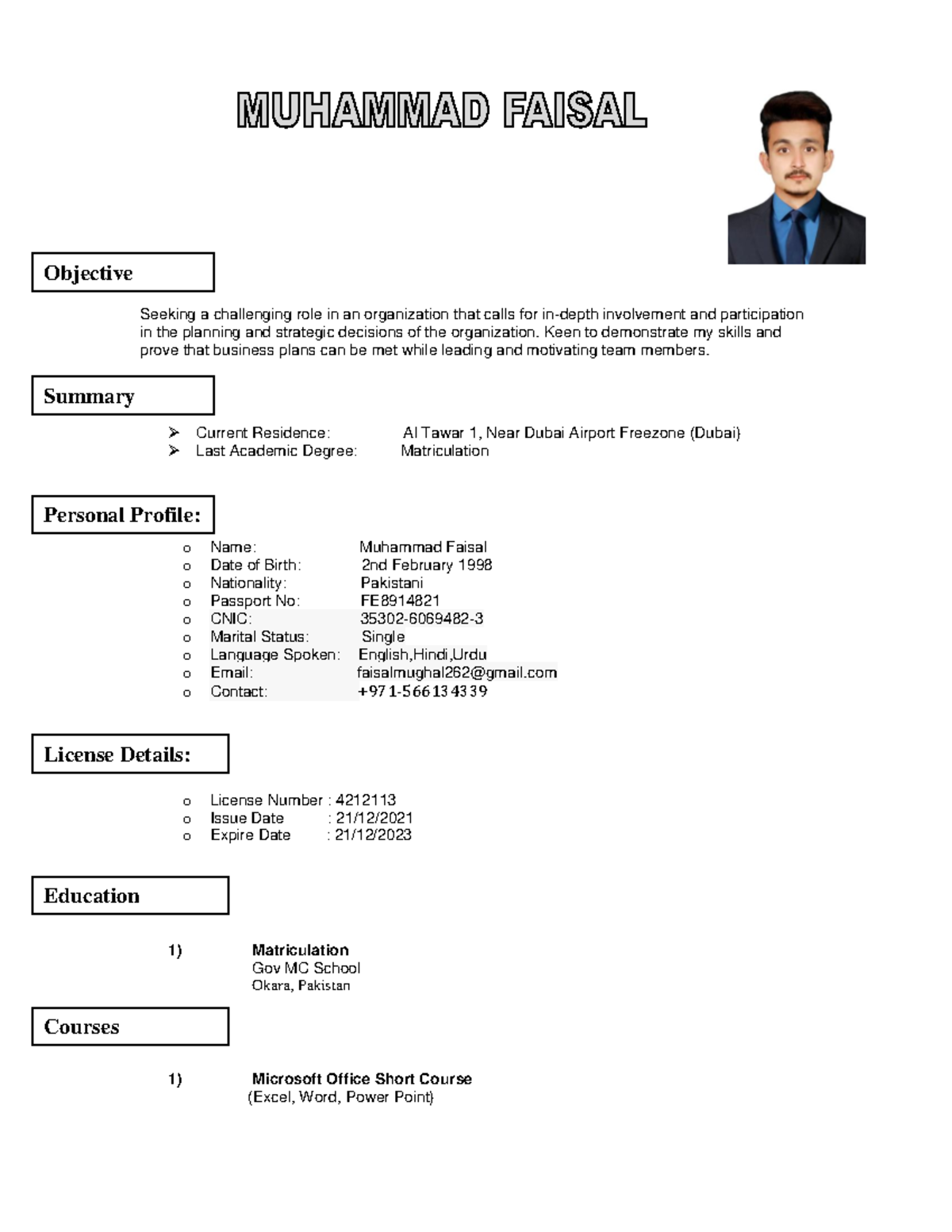 MUHAMMAD FAISAL

Objective

Seeking a challenging role in an organization that calls for in-depth involvement and participation in the planning and strategic decisions of the organization. Keen to demonstrate my skills and prove that business plans can be met while leading and motivating team members.

Summary

➢ Current Residence: Al Tawar 1, Near Dubai Airport Freezone (Dubai)
➢ Last Academic Degree: Matriculation

Personal Profile:

o Name: Muhammad Faisal
o Date of Birth: 2nd February 1998
o Nationality: Pakistani
o Passport No: FE8914821
o CNIC: 35302-6069482-3
o Marital Status: Single
o Language Spoken: English,Hindi,Urdu
o Email: faisalmughal262@gmail.com
o Contact: +971-566134339

License Details:

o License Number : 4212113
o Issue Date : 21/12/2021
o Expire Date : 21/12/2023

Education

1) Matriculation
Gov MC School
Okara, Pakistan

Courses

1) Microsoft Office Short Course
(Excel, Word, Power Point)